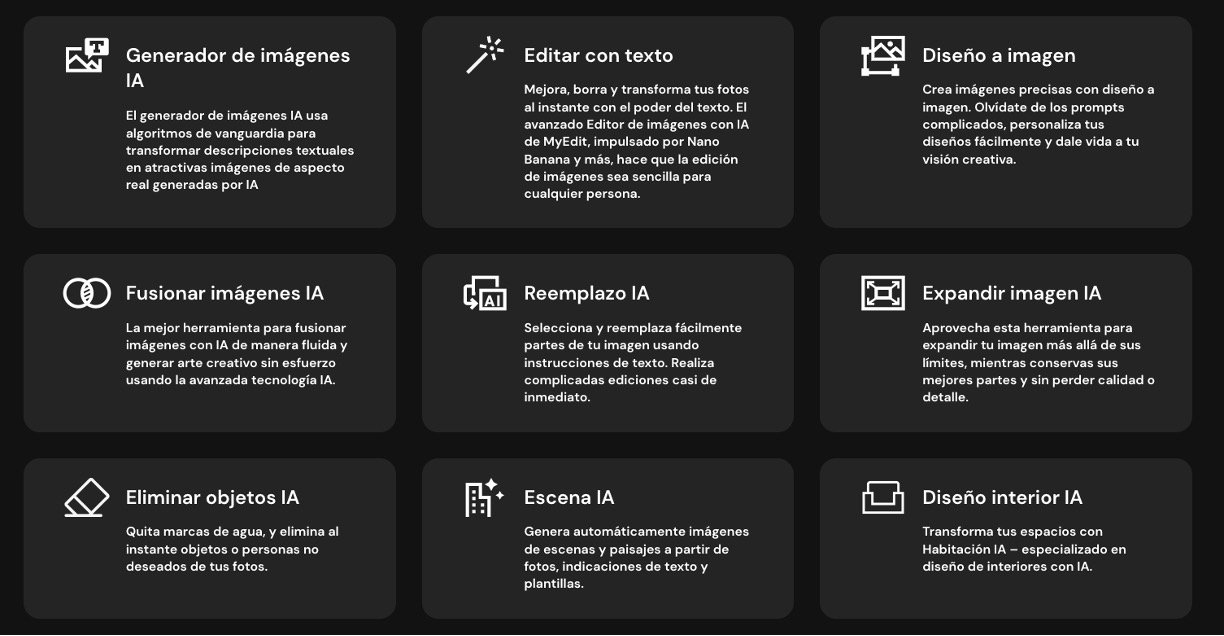 Generador de imágenes IA

El generador de imágenes IA usa algoritmos de vanguardia para transformar descripciones textuales en atractivas imágenes de aspecto real generadas por IA

Editar con texto

Mejora, borra y transforma tus fotos al instante con el poder del texto. El avanzado Editor de imágenes con IA de MyEdit, impulsado por Nano Banana y más, hace que la edición de imágenes sea sencilla para cualquier persona.

Diseño a imagen

Crea imágenes precisas con diseño a imagen. Olvídate de los prompts complicados, personaliza tus diseños fácilmente y dale vida a tu visión creativa.

Fusionar imágenes IA

La mejor herramienta para fusionar imágenes con IA de manera fluida y generar arte creativo sin esfuerzo usando la avanzada tecnología IA.

AI

Reemplazo IA

Selecciona y reemplaza fácilmente partes de tu imagen usando instrucciones de texto. Realiza complicadas ediciones casi de inmediato.

Expandir imagen IA

Aprovecha esta herramienta para expandir tu imagen más allá de sus límites, mientras conservas sus mejores partes y sin perder calidad o detalle.

Eliminar objetos IA

Quita marcas de agua, y elimina al instante objetos o personas no deseados de tus fotos.

Escena IA

Genera automáticamente imágenes de escenas y paisajes a partir de fotos, indicaciones de texto y plantillas.

Diseño interior IA

Transforma tus espacios con Habitación IA – especializado en diseño de interiores con IA.